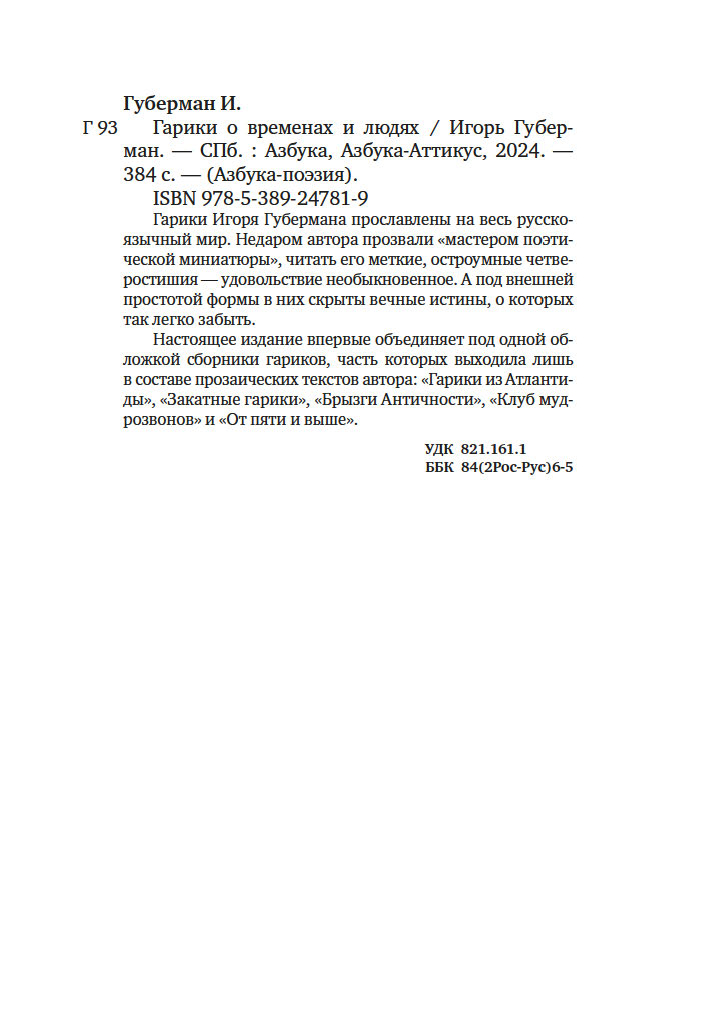 Губерман И.

Г 93 Гарики о временах и людях / Игорь Губерман. — СПб. : Азбука, Азбука-Аттикус, 2024. — 384 с. — (Азбука-поэзия).

ISBN 978-5-389-24781-9

Гарики Игоря Губермана прославлены на весь русскоязычный мир. Недаром автора прозвали «мастером поэтической миниатюры», читать его меткие, остроумные четверостишия — удовольствие необыкновенное. А под внешней простотой формы в них скрыты вечные истины, о которых так легко забыть.

Настоящее издание впервые объединяет под одной обложкой сборники гариков, часть которых выходила лишь в составе прозаических текстов автора: «Гарики из Атлантиды», «Закатные гарики», «Брызги Античности», «Клуб мудрозвонов» и «От пяти и выше».

УДК 821.161.1
ББК 84(2Рос-Рус)6-5